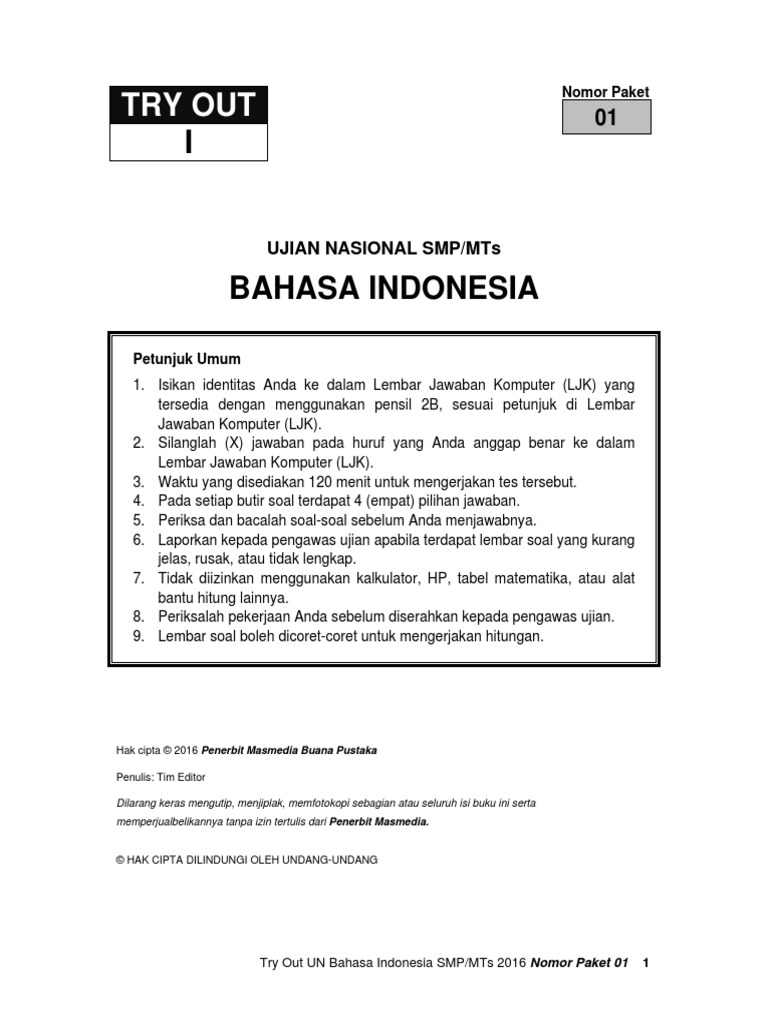 TRY OUT
I

Nomor Paket
01

UJIAN NASIONAL SMP/MTs

BAHASA INDONESIA

Petunjuk Umum

1. Isikan identitas Anda ke dalam Lembar Jawaban Komputer (LJK) yang tersedia dengan menggunakan pensil 2B, sesuai petunjuk di Lembar Jawaban Komputer (LJK).
2. Silanglah (X) jawaban pada huruf yang Anda anggap benar ke dalam Lembar Jawaban Komputer (LJK).
3. Waktu yang disediakan 120 menit untuk mengerjakan tes tersebut.
4. Pada setiap butir soal terdapat 4 (empat) pilihan jawaban.
5. Periksa dan bacalah soal-soal sebelum Anda menjawabnya.
6. Laporkan kepada pengawas ujian apabila terdapat lembar soal yang kurang jelas, rusak, atau tidak lengkap.
7. Tidak diizinkan menggunakan kalkulator, HP, tabel matematika, atau alat bantu hitung lainnya.
8. Periksalah pekerjaan Anda sebelum diserahkan kepada pengawas ujian.
9. Lembar soal boleh dicoret-coret untuk mengerjakan hitungan.

Hak cipta © 2016 Penerbit Masmedia Buana Pustaka

Penulis: Tim Editor

Dilarang keras mengutip, menjiplak, memfotokopi sebagian atau seluruh isi buku ini serta memperjualbelikannya tanpa izin tertulis dari Penerbit Masmedia.

© HAK CIPTA DILINDUNGI OLEH UNDANG-UNDANG

Try Out UN Bahasa Indonesia SMP/MTs 2016 Nomor Paket 01 1